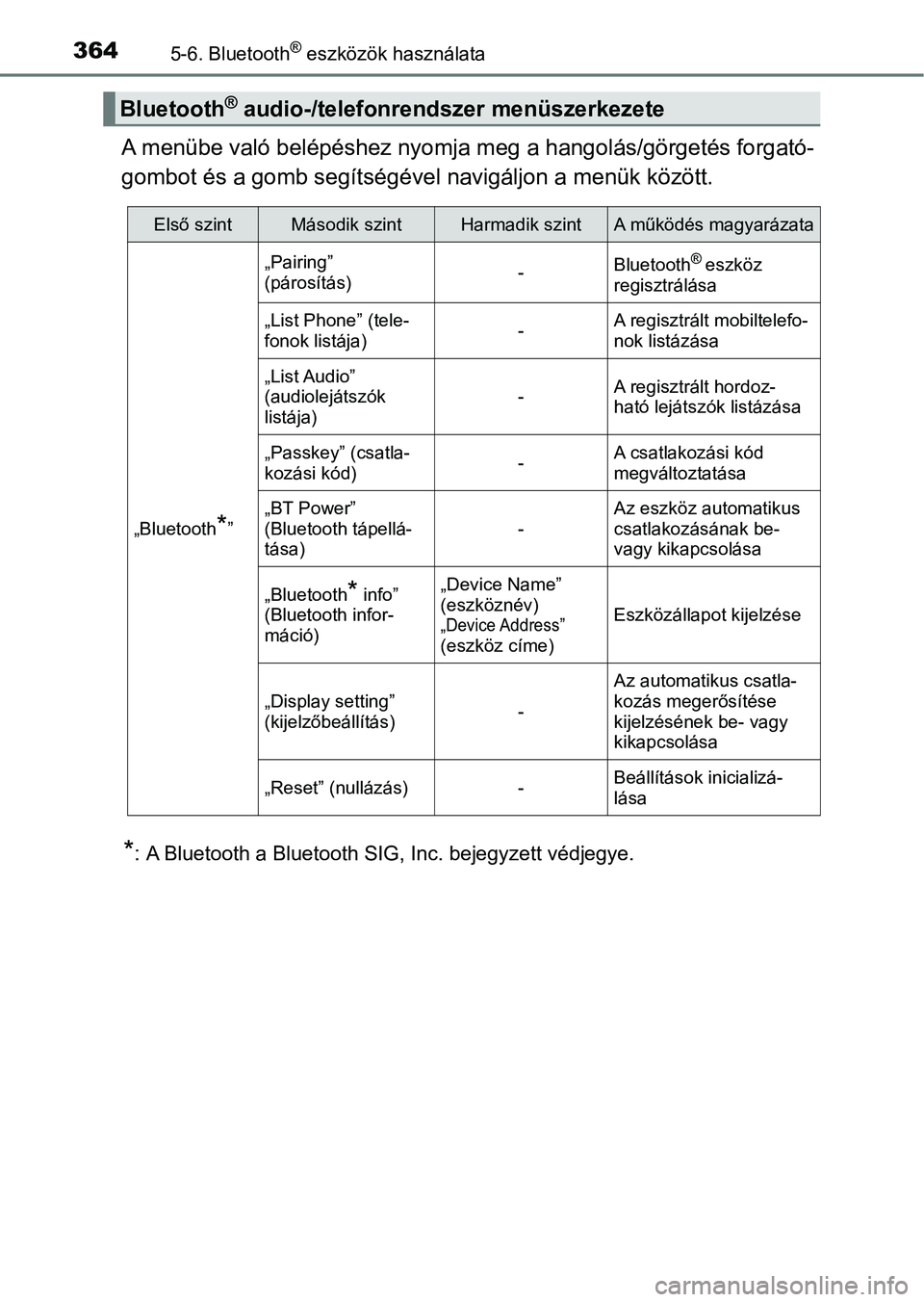 364 5-6. Bluetooth® eszközök használata

Bluetooth® audio-/telefonrendszer menüszerkezete

A menübe való belépéshez nyomja meg a hangolás/görgetés forgatógombot és a gomb segítségével navigáljon a menük között.

| Első szint | Második szint | Harmadik szint | A működés magyarázata |
|---|---|---|---|
| „Bluetooth*” | „Pairing” (párosítás) | - | Bluetooth® eszköz regisztrálása |
| | „List Phone” (telefonok listája) | - | A regisztrált mobiltelefonok listázása |
| | „List Audio” (audiolejátszók listája) | - | A regisztrált hordozható lejátszók listázása |
| | „Passkey” (csatlakozási kód) | - | A csatlakozási kód megváltoztatása |
| | „BT Power” (Bluetooth tápellátása) | - | Az eszköz automatikus csatlakozásának be- vagy kikapcsolása |
| | „Bluetooth* info” (Bluetooth információ) | „Device Name” (eszköznév) „Device Address” (eszköz címe) | Eszközállapot kijelzése |
| | „Display setting” (kijelzőbeállítás) | - | Az automatikus csatlakozás megerősítése kijelzésének be- vagy kikapcsolása |
| | „Reset” (nullázás) | - | Beállítások inicializálása |

*: A Bluetooth a Bluetooth SIG, Inc. bejegyzett védjegye.

carmanualsonline.info